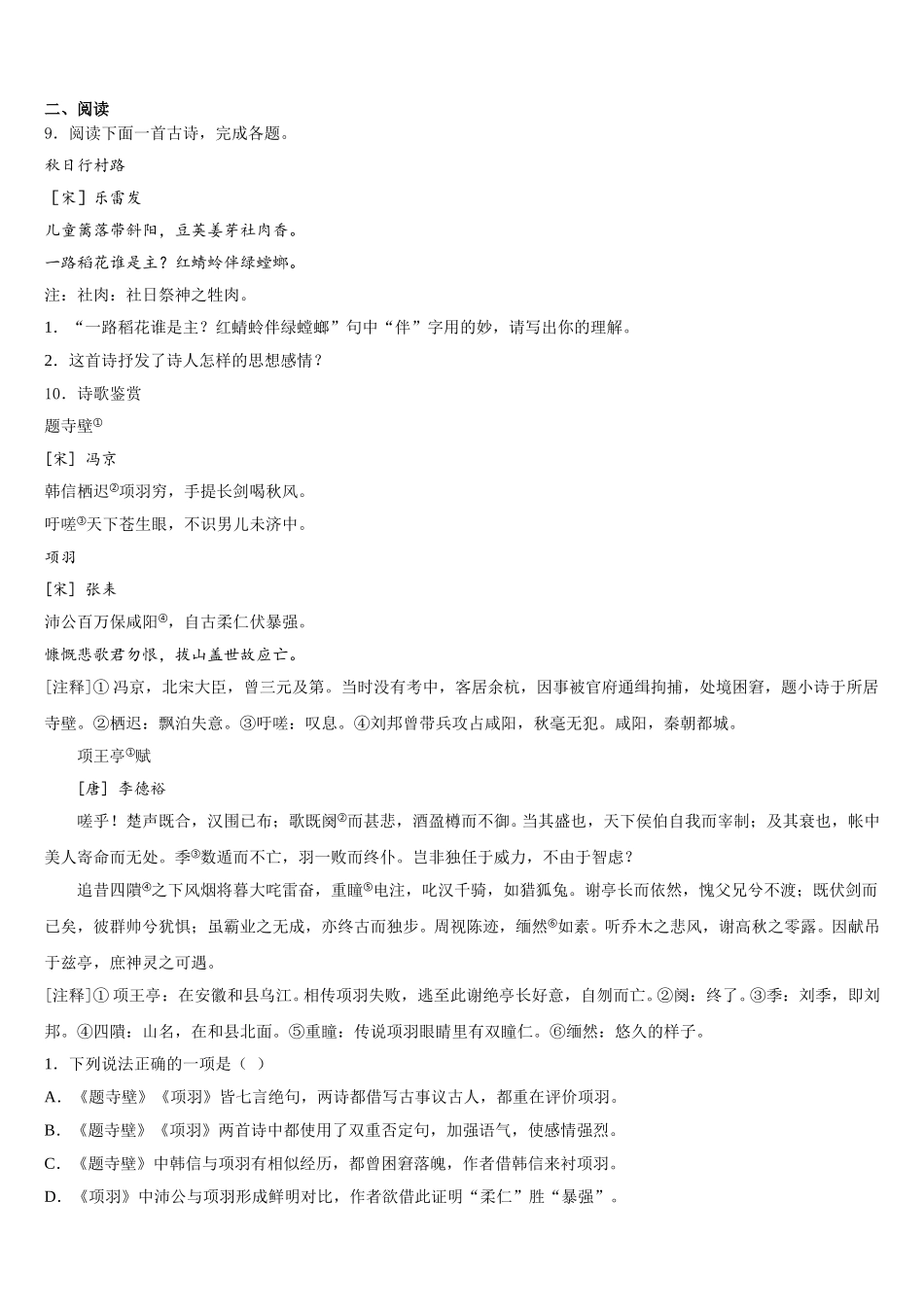 二、阅读
9．阅读下面一首古诗，完成各题。
秋日行村路
［宋］乐雷发
儿童篱落带斜阳，豆荚姜芽社肉香。
一路稻花谁是主？红蜻蛉伴绿螳螂。
注：社肉：社日祭神之牲肉。
1．“一路稻花谁是主？红蜻蛉伴绿螳螂”句中“伴”字用的妙，请写出你的理解。
2．这首诗抒发了诗人怎样的思想感情？
10．诗歌鉴赏
题寺壁①
[宋] 冯京
韩信栖迟②项羽穷，手提长剑喝秋风。
吁嗟③天下苍生眼，不识男儿未济中。
项羽
[宋] 张耒
沛公百万保咸阳④，自古柔仁伏暴强。
慷慨悲歌君勿恨，拔山盖世故应亡。
[注释]① 冯京，北宋大臣，曾三元及第。当时没有考中，客居余杭，因事被官府通缉拘捕，处境困窘，题小诗于所居寺壁。②栖迟：飘泊失意。③吁嗟：叹息。④刘邦曾带兵攻占咸阳，秋毫无犯。咸阳，秦朝都城。
项王亭①赋
［唐］ 李德裕
嗟乎！楚声既合，汉围已布；歌既阕②而甚悲，酒盈樽而不御。当其盛也，天下侯伯自我而宰制；及其衰也，帐中美人寄命而无处。季③数遁而不亡，羽一败而终仆。岂非独任于威力，不由于智虑？
追昔四隤④之下风烟将暮大咤雷奋，重瞳⑤电注，叱汉千骑，如猎狐兔。谢亭长而依然，愧父兄兮不渡；既伏剑而已矣，彼群帅兮犹惧；虽霸业之无成，亦终古而独步。周视陈迹，缅然⑥如素。听乔木之悲风，谢高秋之零露。因献吊于兹亭，庶神灵之可遇。
[注释]① 项王亭：在安徽和县乌江。相传项羽失败，逃至此谢绝亭长好意，自刎而亡。②阕：终了。③季：刘季，即刘邦。④四隤：山名，在和县北面。⑤重瞳：传说项羽眼睛里有双瞳仁。⑥缅然：悠久的样子。
1．下列说法正确的一项是（ ）
A．《题寺壁》《项羽》皆七言绝句，两诗都借写古事议古人，都重在评价项羽。
B．《题寺壁》《项羽》两首诗中都使用了双重否定句，加强语气，使感情强烈。
C．《题寺壁》中韩信与项羽有相似经历，都曾困窘落魄，作者借韩信来衬项羽。
D．《项羽》中沛公与项羽形成鲜明对比，作者欲借此证明“柔仁”胜“暴强”。